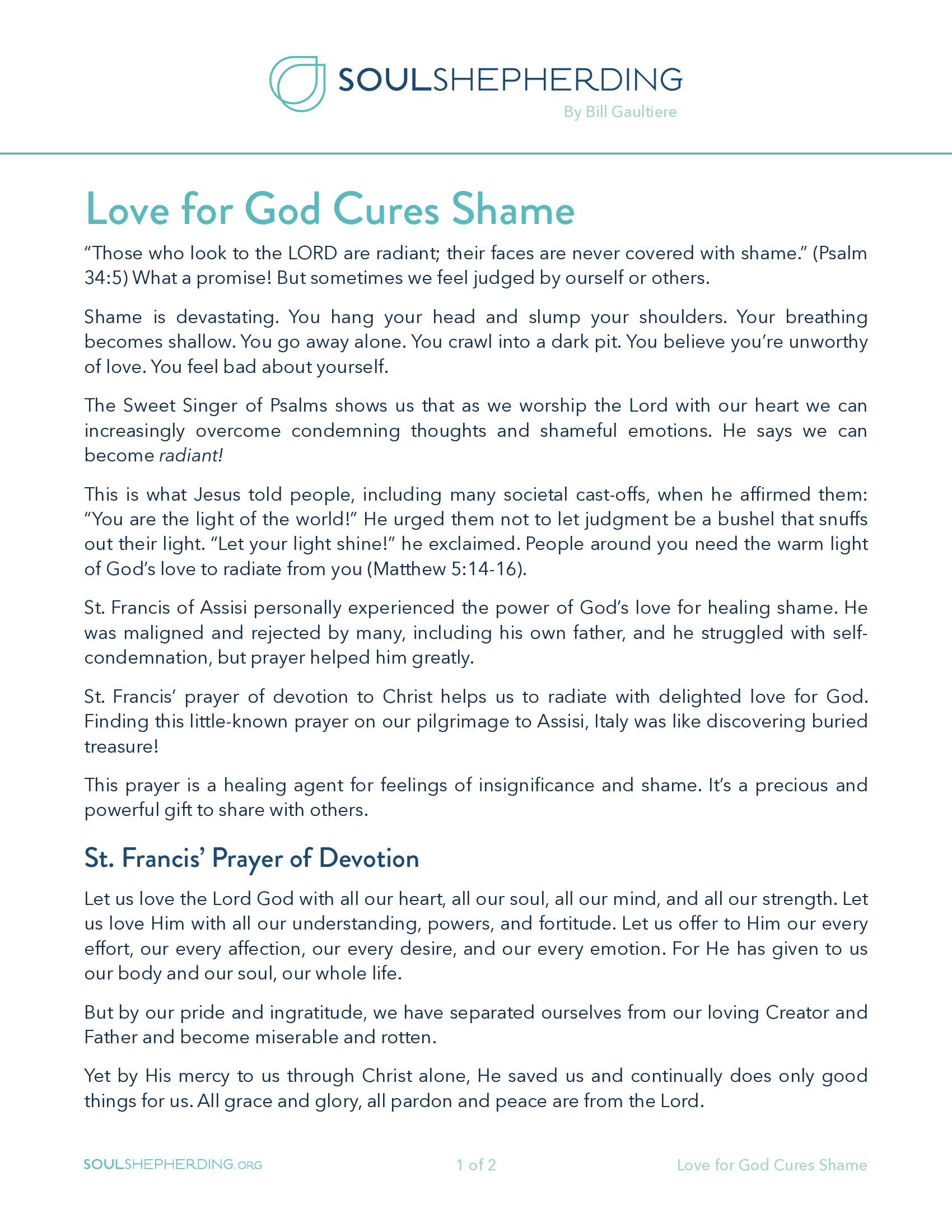 SOULSHEPHERDING
By Bill Gaultiere

Love for God Cures Shame

“Those who look to the LORD are radiant; their faces are never covered with shame.” (Psalm 34:5) What a promise! But sometimes we feel judged by ourself or others.

Shame is devastating. You hang your head and slump your shoulders. Your breathing becomes shallow. You go away alone. You crawl into a dark pit. You believe you’re unworthy of love. You feel bad about yourself.

The Sweet Singer of Psalms shows us that as we worship the Lord with our heart we can increasingly overcome condemning thoughts and shameful emotions. He says we can become radiant!

This is what Jesus told people, including many societal cast-offs, when he affirmed them: “You are the light of the world!” He urged them not to let judgment be a bushel that snuffs out their light. “Let your light shine!” he exclaimed. People around you need the warm light of God’s love to radiate from you (Matthew 5:14-16).

St. Francis of Assisi personally experienced the power of God’s love for healing shame. He was maligned and rejected by many, including his own father, and he struggled with self-condemnation, but prayer helped him greatly.

St. Francis’ prayer of devotion to Christ helps us to radiate with delighted love for God. Finding this little-known prayer on our pilgrimage to Assisi, Italy was like discovering buried treasure!

This prayer is a healing agent for feelings of insignificance and shame. It’s a precious and powerful gift to share with others.

St. Francis’ Prayer of Devotion

Let us love the Lord God with all our heart, all our soul, all our mind, and all our strength. Let us love Him with all our understanding, powers, and fortitude. Let us offer to Him our every effort, our every affection, our every desire, and our every emotion. For He has given to us our body and our soul, our whole life.

But by our pride and ingratitude, we have separated ourselves from our loving Creator and Father and become miserable and rotten.

Yet by His mercy to us through Christ alone, He saved us and continually does only good things for us. All grace and glory, all pardon and peace are from the Lord.

SOULSHEPHERDING.ORG    1 of 2    Love for God Cures Shame